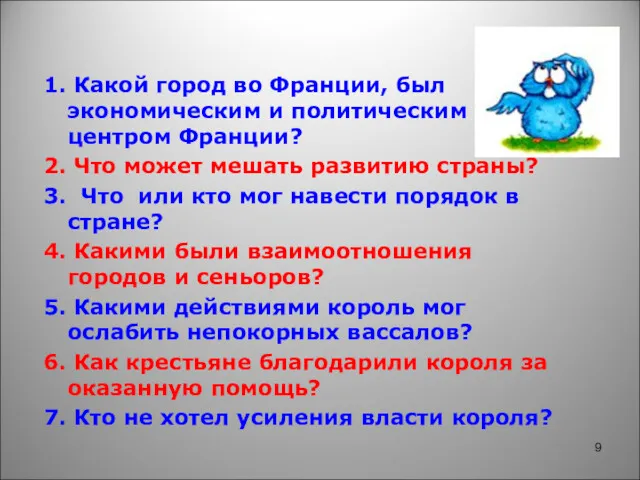 1. Какой город во Франции, был экономическим и политическим центром Франции?

2. Что может мешать развитию страны?

3. Что или кто мог навести порядок в стране?

4. Какими были взаимоотношения городов и сеньоров?

5. Какими действиями король мог ослабить непокорных вассалов?

6. Как крестьяне благодарили короля за оказанную помощь?

7. Кто не хотел усиления власти короля?

9